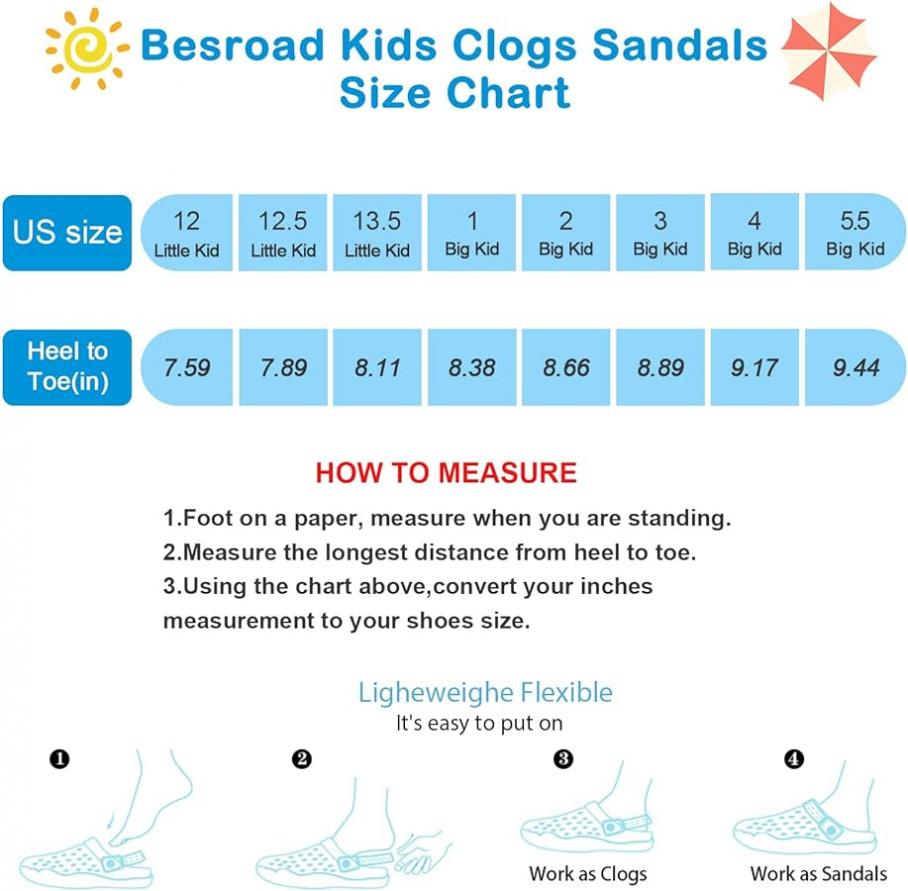 Besroad Kids Clogs Sandals Size Chart

| US size | 12 Little Kid | 12.5 Little Kid | 13.5 Little Kid | 1 Big Kid | 2 Big Kid | 3 Big Kid | 4 Big Kid | 5.5 Big Kid |
|---|---|---|---|---|---|---|---|---|
| Heel to Toe(in) | 7.59 | 7.89 | 8.11 | 8.38 | 8.66 | 8.89 | 9.17 | 9.44 |

HOW TO MEASURE

1.Foot on a paper, measure when you are standing.
2.Measure the longest distance from heel to toe.
3.Using the chart above,convert your inches measurement to your shoes size.

Ligheweighe Flexible
It's easy to put on

❶

❷

❸
Work as Clogs

❹
Work as Sandals